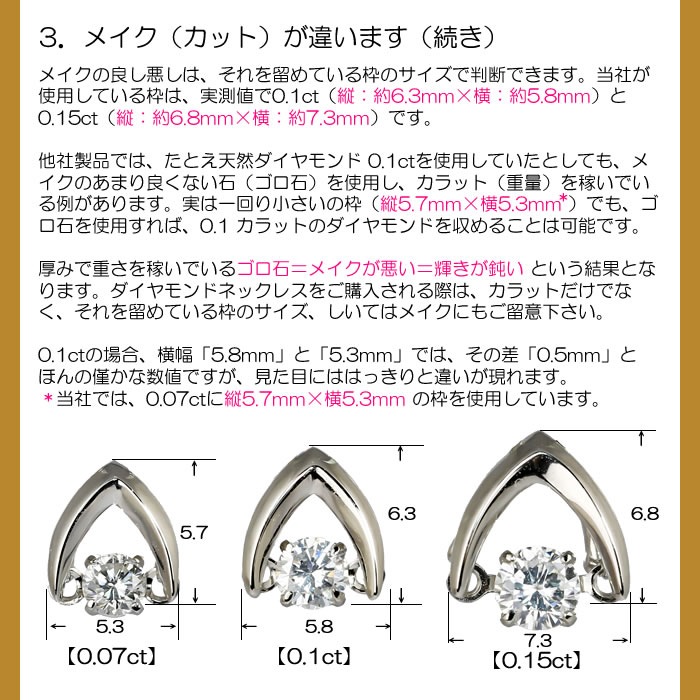 3. メイク（カット）が違います（続き）

メイクの良し悪しは、それを留めている枠のサイズで判断できます。当社が使用している枠は、実測値で0.1ct（縦：約6.3mm×横：約5.8mm）と0.15ct（縦：約6.8mm×横：約7.3mm）です。

他社製品では、たとえ天然ダイヤモンド 0.1ctを使用していたとしても、メイクのあまり良くない石（ゴロ石）を使用し、カラット（重量）を稼いでいる例があります。実は一回り小さいの枠（縦5.7mm×横5.3mm*）でも、ゴロ石を使用すれば、0.1 カラットのダイヤモンドを収めることは可能です。

厚みで重さを稼いでいるゴロ石＝メイクが悪い＝輝きが鈍い という結果となります。ダイヤモンドネックレスをご購入される際は、カラットだけでなく、それを留めている枠のサイズ、しいてはメイクにもご留意下さい。

0.1ctの場合、横幅「5.8mm」と「5.3mm」では、その差「0.5mm」とほんの僅かな数値ですが、見た目にははっきりと違いが現れます。
＊当社では、0.07ctに縦5.7mm×横5.3mm の枠を使用しています。

5.7
5.3
【0.07ct】

6.3
5.8
【0.1ct】

6.8
7.3
【0.15ct】